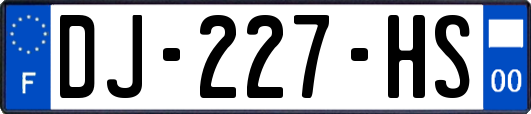 F
DJ-227-HS
00